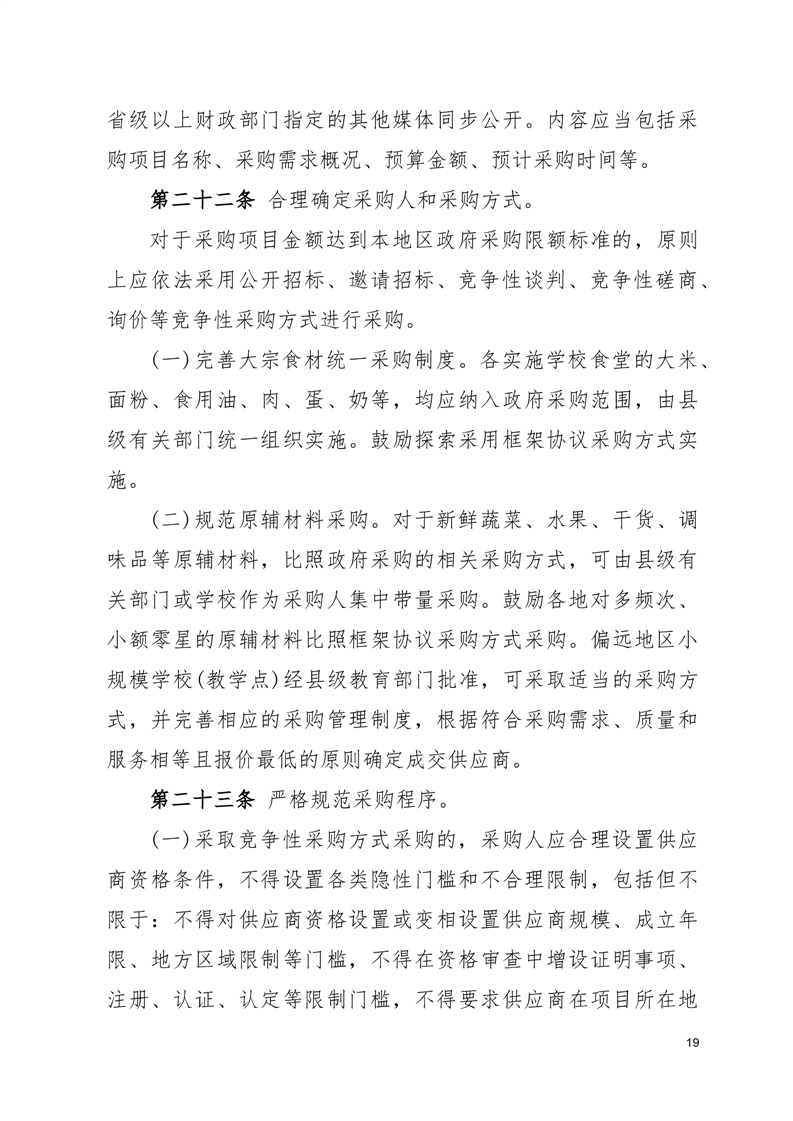 省级以上财政部门指定的其他媒体同步公开。内容应当包括采购项目名称、采购需求概况、预算金额、预计采购时间等。

第二十二条 合理确定采购人和采购方式。

对于采购项目金额达到本地区政府采购限额标准的，原则上应依法采用公开招标、邀请招标、竞争性谈判、竞争性磋商、询价等竞争性采购方式进行采购。

(一)完善大宗食材统一采购制度。各实施学校食堂的大米、面粉、食用油、肉、蛋、奶等，均应纳入政府采购范围，由县级有关部门统一组织实施。鼓励探索采用框架协议采购方式实施。

(二)规范原辅材料采购。对于新鲜蔬菜、水果、干货、调味品等原辅材料，比照政府采购的相关采购方式，可由县级有关部门或学校作为采购人集中带量采购。鼓励各地对多频次、小额零星的原辅材料比照框架协议采购方式采购。偏远地区小规模学校(教学点)经县级教育部门批准，可采取适当的采购方式，并完善相应的采购管理制度，根据符合采购需求、质量和服务相等且报价最低的原则确定成交供应商。

第二十三条 严格规范采购程序。

(一)采取竞争性采购方式采购的，采购人应合理设置供应商资格条件，不得设置各类隐性门槛和不合理限制，包括但不限于：不得对供应商资格设置或变相设置供应商规模、成立年限、地方区域限制等门槛，不得在资格审查中增设证明事项、注册、认证、认定等限制门槛，不得要求供应商在项目所在地

19